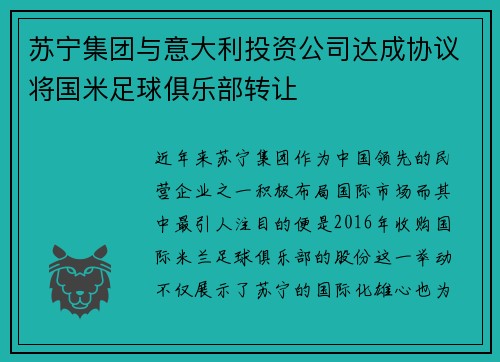 苏宁集团与意大利投资公司达成协议将国米足球俱乐部转让

近年来苏宁集团作为中国领先的民营企业之一积极布局国际市场而其中最引人注目的便是2016年收购国际米兰足球俱乐部的股份这一举动不仅展示了苏宁的国际化雄心也为